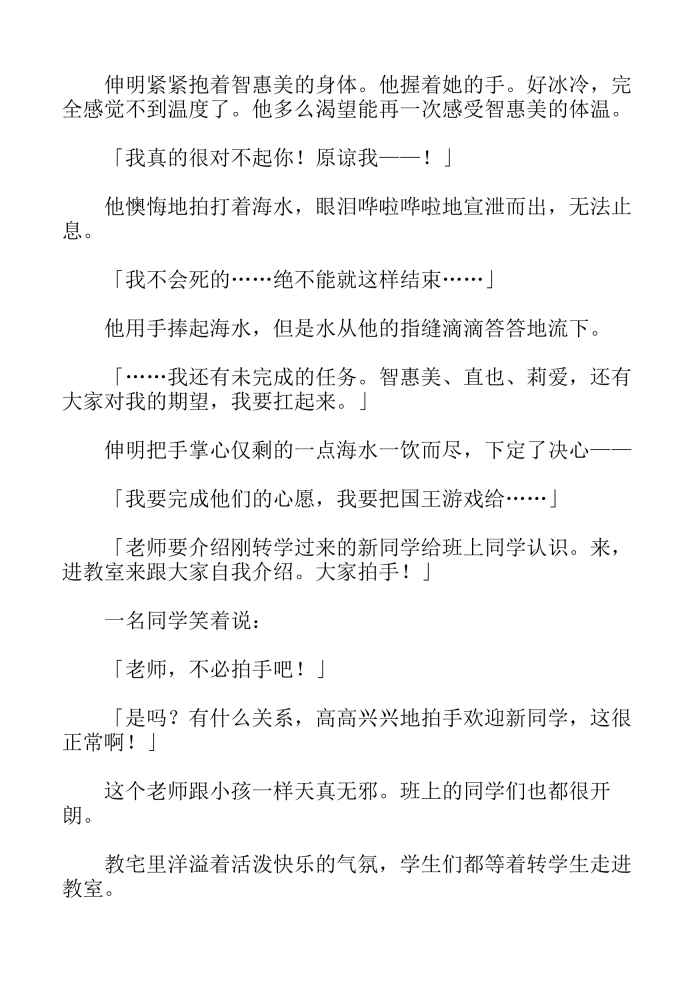 伸明紧紧抱着智惠美的身体。他握着她的手。好冰冷，完全感觉不到温度了。他多么渴望能再一次感受智惠美的体温。

「我真的很对不起你！原谅我——！」

他懊悔地拍打着海水，眼泪哗啦哗啦地宣泄而出，无法止息。

「我不会死的……绝不能就这样结束……」

他用手捧起海水，但是水从他的指缝滴滴答答地流下。

「……我还有未完成的任务。智惠美、直也、莉爱，还有大家对我的期望，我要扛起来。」

伸明把手掌心仅剩的一点海水一饮而尽，下定了决心——

「我要完成他们的心愿，我要把国王游戏给……」

「老师要介绍刚转学过来的新同学给班上同学认识。来，进教室来跟大家自我介绍。大家拍手！」

一名同学笑着说：

「老师，不必拍手吧！」

「是吗？有什么关系，高高兴兴地拍手欢迎新同学，这很正常啊！」

这个老师跟小孩一样天真无邪。班上的同学们也都很开朗。

教宅里洋溢着活泼快乐的气氛，学生们都等着转学生走进教室。